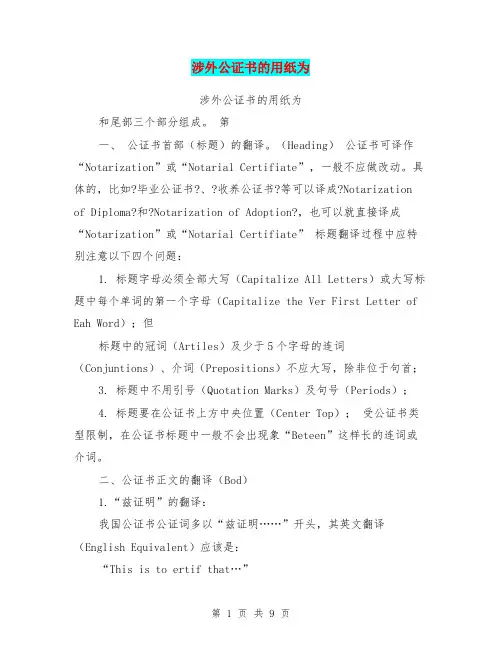 涉外公证书的用纸为

涉外公证书的用纸为

和尾部三个部分组成。 第

一、 公证书首部（标题）的翻译。（Heading） 公证书可译作“Notarization”或“Notarial Certifiate”，一般不应做改动。具体的，比如?毕业公证书?、?收养公证书?等可以译成?Notarization of Diploma?和?Notarization of Adoption?，也可以就直接译成“Notarization”或“Notarial Certifiate” 标题翻译过程中应特别注意以下四个问题：

1. 标题字母必须全部大写（Capitalize All Letters）或大写标题中每个单词的第一个字母（Capitalize the Ver First Letter of Eah Word）；但

标题中的冠词（Artiles）及少于5个字母的连词（Conjuntions）、介词（Prepositions）不应大写，除非位于句首；

3. 标题中不用引号（Quotation Marks）及句号（Periods）；

4. 标题要在公证书上方中央位置（Center Top）； 受公证书类型限制，在公证书标题中一般不会出现象“Beteen”这样长的连词或介词。

二、公证书正文的翻译（Bod）

1.“兹证明”的翻译：

我国公证书公证词多以“兹证明……”开头，其英文翻译（English Equivalent）应该是：

“This is to ertif that…”

第 1 页 共 9 页